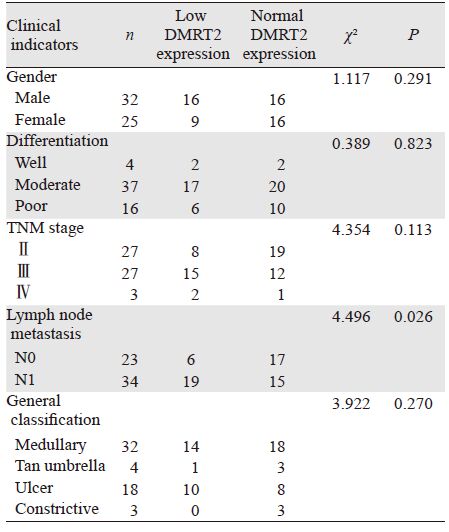 | Clinical indicators | $n$ | Low DMRT2 expression | Normal DMRT2 expression | $\chi^2$ | $P$ |
|---|---|---|---|---|---|
| Gender | | | | 1.117 | 0.291 |
| Male | 32 | 16 | 16 | | |
| Female | 25 | 9 | 16 | | |
| Differentiation | | | | 0.389 | 0.823 |
| Well | 4 | 2 | 2 | | |
| Moderate | 37 | 17 | 20 | | |
| Poor | 16 | 6 | 10 | | |
| TNM stage | | | | 4.354 | 0.113 |
| Ⅱ | 27 | 8 | 19 | | |
| Ⅲ | 27 | 15 | 12 | | |
| Ⅳ | 3 | 2 | 1 | | |
| Lymph node metastasis | | | | 4.496 | 0.026 |
| N0 | 23 | 6 | 17 | | |
| N1 | 34 | 19 | 15 | | |
| General classification | | | | 3.922 | 0.270 |
| Medullary | 32 | 14 | 18 | | |
| Tan umbrella | 4 | 1 | 3 | | |
| Ulcer | 18 | 10 | 8 | | |
| Constrictive | 3 | 0 | 3 | | |